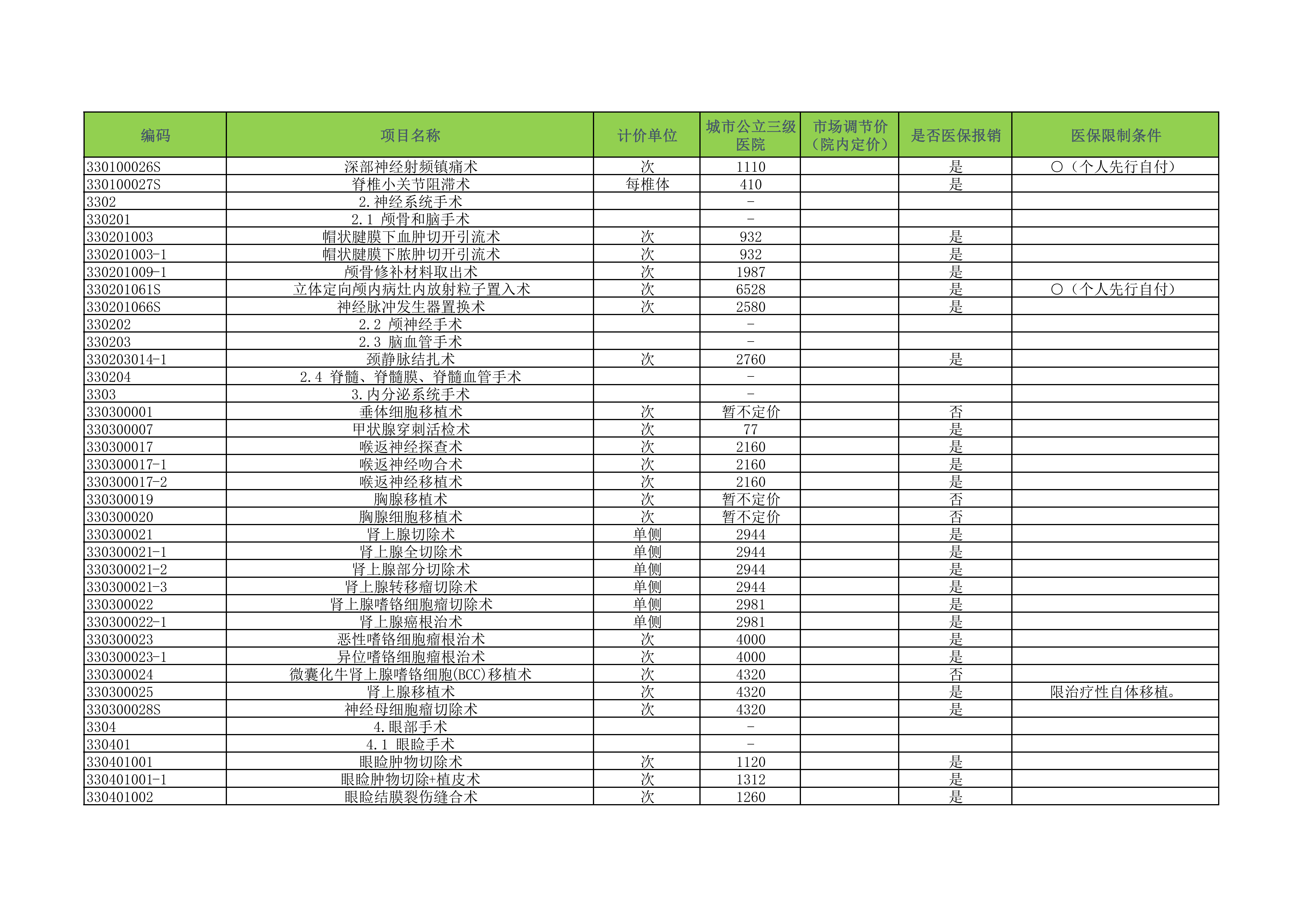 | 编码 | 项目名称 | 计价单位 | 城市公立三级医院 | 市场调节价（院内定价） | 是否医保报销 | 医保限制条件 |
|---|---|---|---|---|---|---|
| 330100026S | 深部神经射频镇痛术 | 次 | 1110 | | 是 | ○（个人先行自付） |
| 330100027S | 脊椎小关节阻滞术 | 每椎体 | 410 | | 是 | |
| 3302 | 2.神经系统手术 | | - | | | |
| 330201 | 2.1 颅骨和脑手术 | | - | | | |
| 330201003 | 帽状腱膜下血肿切开引流术 | 次 | 932 | | 是 | |
| 330201003-1 | 帽状腱膜下脓肿切开引流术 | 次 | 932 | | 是 | |
| 330201009-1 | 颅骨修补材料取出术 | 次 | 1987 | | 是 | |
| 330201061S | 立体定向颅内病灶内放射粒子置入术 | 次 | 6528 | | 是 | ○（个人先行自付） |
| 330201066S | 神经脉冲发生器置换术 | 次 | 2580 | | 是 | |
| 330202 | 2.2 颅神经手术 | | - | | | |
| 330203 | 2.3 脑血管手术 | | - | | | |
| 330203014-1 | 颈静脉结扎术 | 次 | 2760 | | 是 | |
| 330204 | 2.4 脊髓、脊髓膜、脊髓血管手术 | | - | | | |
| 3303 | 3.内分泌系统手术 | | - | | | |
| 330300001 | 垂体细胞移植术 | 次 | 暂不定价 | | 否 | |
| 330300007 | 甲状腺穿刺活检术 | 次 | 77 | | 是 | |
| 330300017 | 喉返神经探查术 | 次 | 2160 | | 是 | |
| 330300017-1 | 喉返神经吻合术 | 次 | 2160 | | 是 | |
| 330300017-2 | 喉返神经移植术 | 次 | 2160 | | 是 | |
| 330300019 | 胸腺移植术 | 次 | 暂不定价 | | 否 | |
| 330300020 | 胸腺细胞移植术 | 次 | 暂不定价 | | 否 | |
| 330300021 | 肾上腺切除术 | 单侧 | 2944 | | 是 | |
| 330300021-1 | 肾上腺全切除术 | 单侧 | 2944 | | 是 | |
| 330300021-2 | 肾上腺部分切除术 | 单侧 | 2944 | | 是 | |
| 330300021-3 | 肾上腺转移瘤切除术 | 单侧 | 2944 | | 是 | |
| 330300022 | 肾上腺嗜铬细胞瘤切除术 | 单侧 | 2981 | | 是 | |
| 330300022-1 | 肾上腺癌根治术 | 单侧 | 2981 | | 是 | |
| 330300023 | 恶性嗜铬细胞瘤根治术 | 次 | 4000 | | 是 | |
| 330300023-1 | 异位嗜铬细胞瘤根治术 | 次 | 4000 | | 是 | |
| 330300024 | 微囊化牛肾上腺嗜铬细胞(BCC)移植术 | 次 | 4320 | | 否 | |
| 330300025 | 肾上腺移植术 | 次 | 4320 | | 是 | 限治疗性自体移植。 |
| 330300028S | 神经母细胞瘤切除术 | 次 | 4320 | | 是 | |
| 3304 | 4.眼部手术 | | - | | | |
| 330401 | 4.1 眼睑手术 | | - | | | |
| 330401001 | 眼睑肿物切除术 | 次 | 1120 | | 是 | |
| 330401001-1 | 眼睑肿物切除+植皮术 | 次 | 1312 | | 是 | |
| 330401002 | 眼睑结膜裂伤缝合术 | 次 | 1260 | | 是 | |